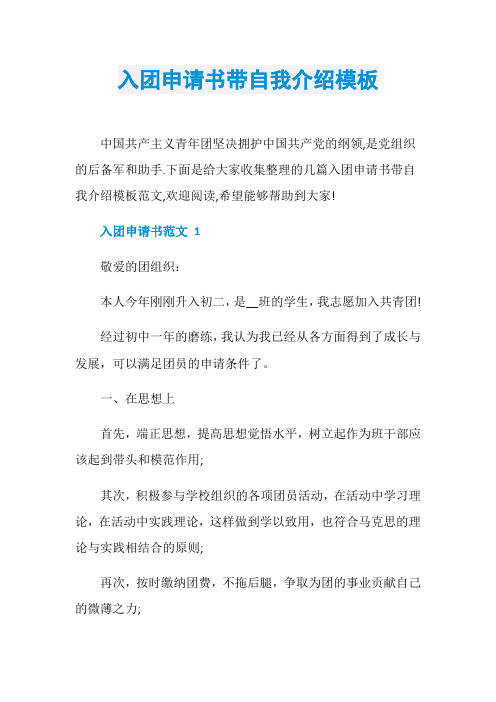 入团申请书带自我介绍模板

中国共产主义青年团坚决拥护中国共产党的纲领,是党组织的后备军和助手.下面是给大家收集整理的几篇入团申请书带自我介绍模板范文,欢迎阅读,希望能够帮助到大家!

入团申请书范文 1

敬爱的团组织:

本人今年刚刚升入初二，是__班的学生，我志愿加入共青团!

经过初中一年的磨练，我认为我已经从各方面得到了成长与发展，可以满足团员的申请条件了。

一、在思想上

首先，端正思想，提高思想觉悟水平，树立起作为班干部应该起到带头和模范作用;

其次，积极参与学校组织的各项团员活动，在活动中学习理论，在活动中实践理论，这样做到学以致用，也符合马克思的理论与实践相结合的原则;

再次，按时缴纳团费，不拖后腿，争取为团的事业贡献自己的微薄之力;